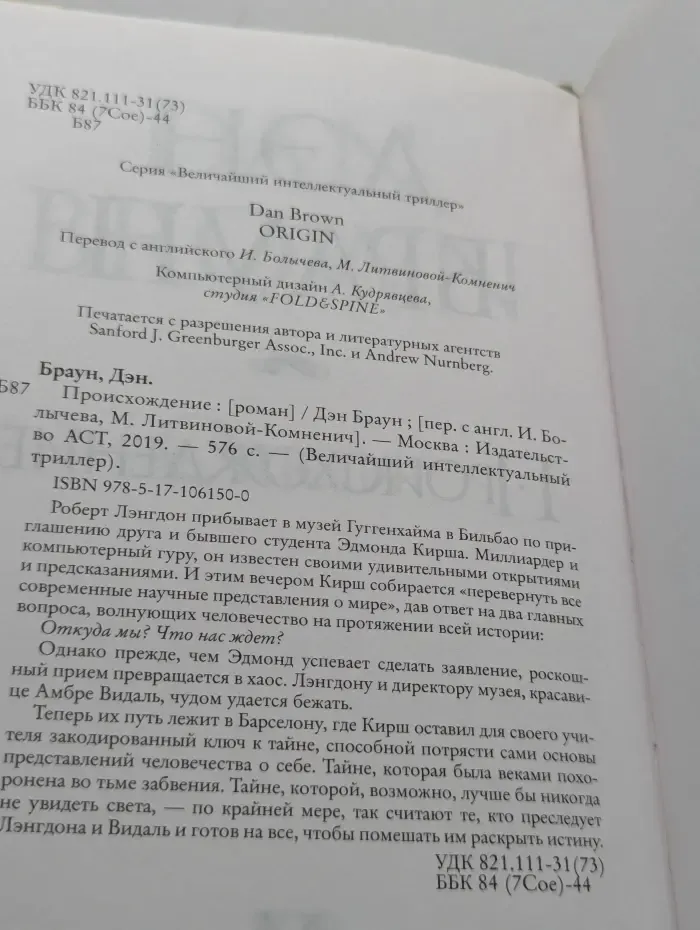 УДК 821.111-31(73)
ББК 84 (7Сое)-44
Б87

Серия «Величайший интеллектуальный триллер»

Dan Brown
ORIGIN

Перевод с английского И. Болычева, М. Литвиновой-Комненич

Компьютерный дизайн А. Кудрявцева, студия «FOLD&SPINE»

Печатается с разрешения автора и литературных агентств Sanford J. Greenburger Assoc., Inc. и Andrew Nurnberg.

Браун, Дэн.
Б87 Происхождение : [роман] / Дэн Браун ; [пер. с англ. И. Болычева, М. Литвиновой-Комненич]. — Москва : Издательство АСТ, 2019. — 576 с. — (Величайший интеллектуальный триллер).

ISBN 978-5-17-106150-0

Роберт Лэнгдон прибывает в музей Гуггенхайма в Бильбао по приглашению друга и бывшего студента Эдмонда Кирша. Миллиардер и компьютерный гуру, он известен своими удивительными открытиями и предсказаниями. И этим вечером Кирш собирается «перевернуть все современные научные представления о мире», дав ответ на два главных вопроса, волнующих человечество на протяжении всей истории:

Откуда мы? Что нас ждет?

Однако прежде, чем Эдмонд успевает сделать заявление, роскошный прием превращается в хаос. Лэнгдону и директору музея, красавице Амбре Видаль, чудом удается бежать.

Теперь их путь лежит в Барселону, где Кирш оставил для своего учителя закодированный ключ к тайне, способной потрясти сами основы представлений человечества о себе. Тайне, которая была веками похоронена во тьме забвения. Тайне, которой, возможно, лучше бы никогда не увидеть света, — по крайней мере, так считают те, кто преследует Лэнгдона и Видаль и готов на все, чтобы помешать им раскрыть истину.

УДК 821.111-31(73)
ББК 84 (7Сое)-44